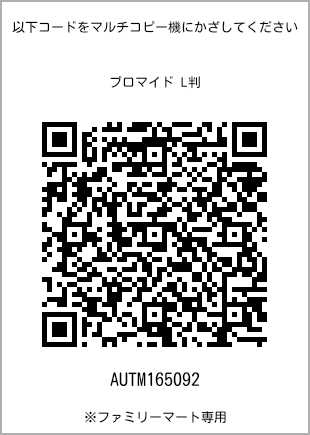 以下コードをマルチコピー機にかざしてください

ブロマイド L判

AUTM165092

※ファミリーマート専用